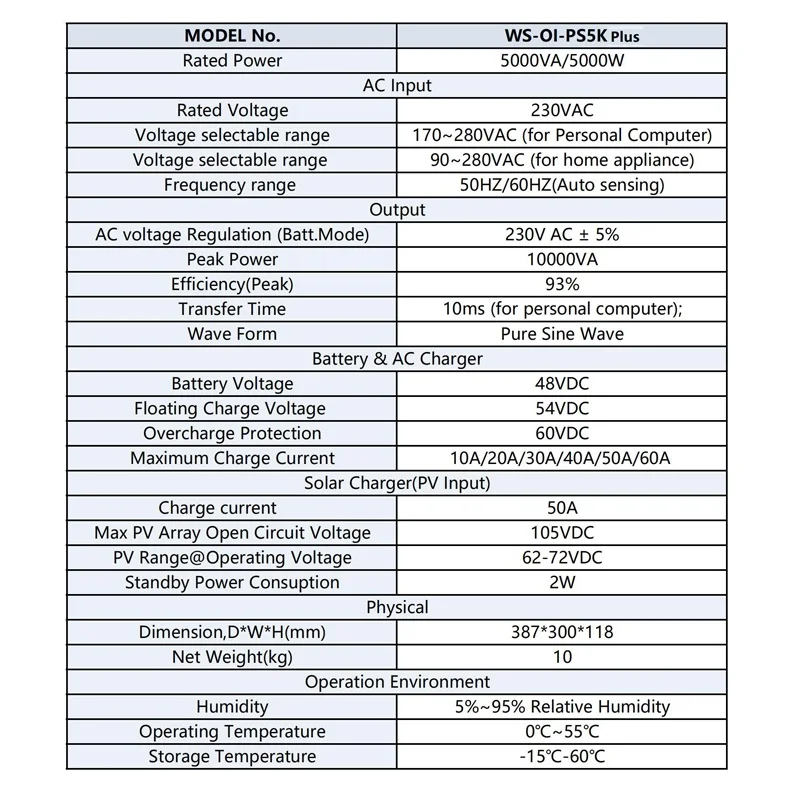 | MODEL No. | WS-OI-PS5K Plus |
|---|---|
| Rated Power | 5000VA/5000W |
| AC Input | |
| Rated Voltage | 230VAC |
| Voltage selectable range | 170~280VAC (for Personal Computer) |
| Voltage selectable range | 90~280VAC (for home appliance) |
| Frequency range | 50HZ/60HZ(Auto sensing) |
| Output | |
| AC voltage Regulation (Batt.Mode) | 230V AC ± 5% |
| Peak Power | 10000VA |
| Efficiency(Peak) | 93% |
| Transfer Time | 10ms (for personal computer); |
| Wave Form | Pure Sine Wave |
| Battery & AC Charger | |
| Battery Voltage | 48VDC |
| Floating Charge Voltage | 54VDC |
| Overcharge Protection | 60VDC |
| Maximum Charge Current | 10A/20A/30A/40A/50A/60A |
| Solar Charger(PV Input) | |
| Charge current | 50A |
| Max PV Array Open Circuit Voltage | 105VDC |
| PV Range@Operating Voltage | 62-72VDC |
| Standby Power Consuption | 2W |
| Physical | |
| Dimension,D*W*H(mm) | 387*300*118 |
| Net Weight(kg) | 10 |
| Operation Environment | |
| Humidity | 5%~95% Relative Humidity |
| Operating Temperature | 0℃~55℃ |
| Storage Temperature | -15℃-60℃ |